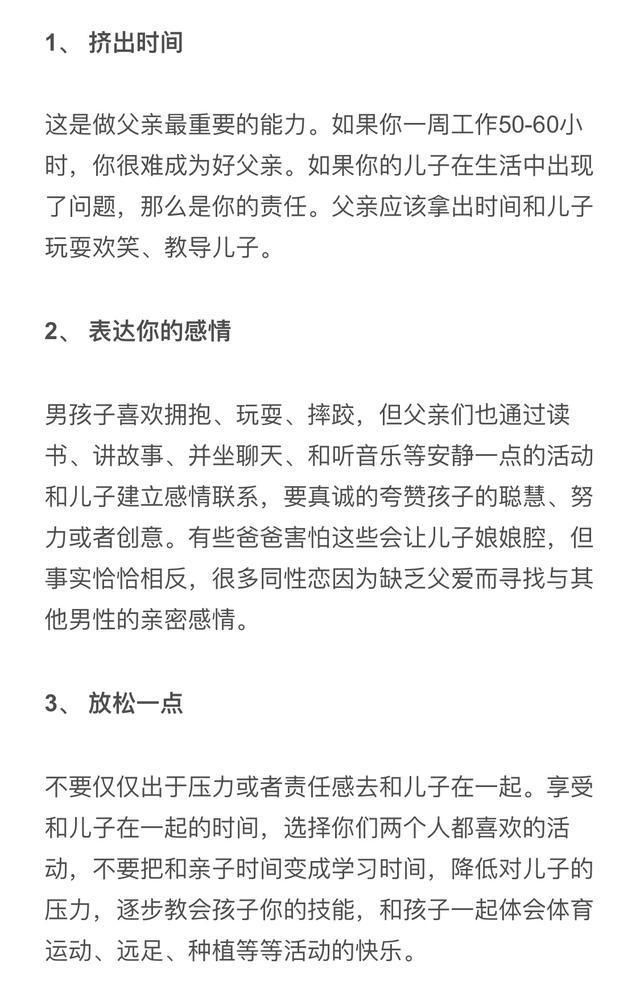 1、 挤出时间

这是做父亲最重要的能力。如果你一周工作50-60小时，你很难成为好父亲。如果你的儿子在生活中出现了问题，那么是你的责任。父亲应该拿出时间和儿子玩耍欢笑、教导儿子。

2、 表达你的感情

男孩子喜欢拥抱、玩耍、摔跤，但父亲们也通过读书、讲故事、并坐聊天、和听音乐等安静一点的活动和儿子建立感情联系，要真诚的夸赞孩子的聪慧、努力或者创意。有些爸爸害怕这些会让儿子娘娘腔，但事实恰恰相反，很多同性恋因为缺乏父爱而寻找与其他男性的亲密感情。

3、 放松一点

不要仅仅出于压力或者责任感去和儿子在一起。享受和儿子在一起的时间，选择你们两个人都喜欢的活动，不要把和亲子时间变成学习时间，降低对儿子的压力，逐步教会孩子你的技能，和孩子一起体会体育运动、远足、种植等等活动的快乐。